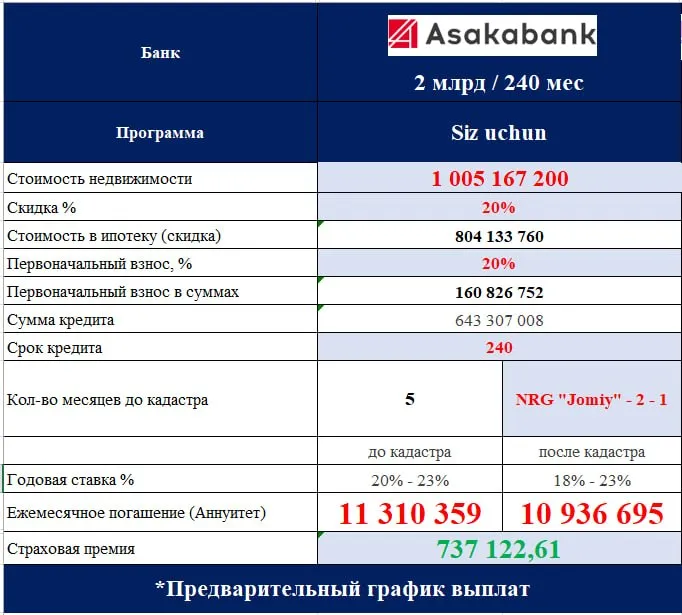 | Банк | Asakabank 2 млрд / 240 мес | |
|---|---|---|
| Программа | Siz uchun | |
| Стоимость недвижимости | 1 005 167 200 | |
| Скидка % | 20% | |
| Стоимость в ипотеку (скидка) | 804 133 760 | |
| Первоначальный взнос, % | 20% | |
| Первоначальный взнос в суммах | 160 826 752 | |
| Сумма кредита | 643 307 008 | |
| Срок кредита | 240 | |
| Кол-во месяцев до кадастра | 5 | NRG "Jomiy" - 2 - 1 |
| | до кадастра | после кадастра |
| Годовая ставка % | 20% - 23% | 18% - 23% |
| Ежемесячное погашение (Аннуитет) | 11 310 359 | 10 936 695 |
| Страховая премия | 737 122,61 | |

*Предварительный график выплат